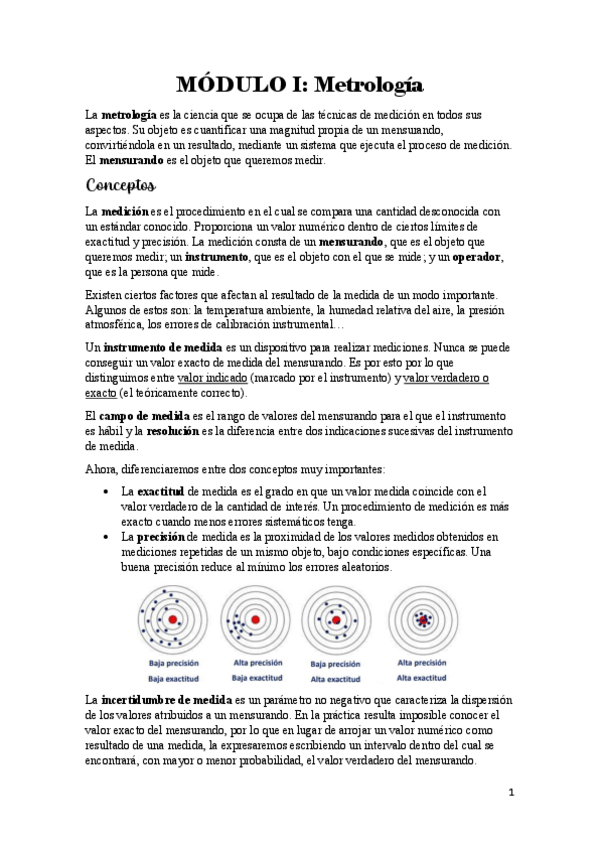 MÓDULO I: Metrología

La metrología es la ciencia que se ocupa de las técnicas de medición en todos sus aspectos. Su objeto es cuantificar una magnitud propia de un mensurando, convirtiéndola en un resultado, mediante un sistema que ejecuta el proceso de medición. El mensurando es el objeto que queremos medir.

Conceptos

La medición es el procedimiento en el cual se compara una cantidad desconocida con un estándar conocido. Proporciona un valor numérico dentro de ciertos límites de exactitud y precisión. La medición consta de un mensurando, que es el objeto que queremos medir; un instrumento, que es el objeto con el que se mide; y un operador, que es la persona que mide.

Existen ciertos factores que afectan al resultado de la medida de un modo importante. Algunos de estos son: la temperatura ambiente, la humedad relativa del aire, la presión atmosférica, los errores de calibración instrumental…

Un instrumento de medida es un dispositivo para realizar mediciones. Nunca se puede conseguir un valor exacto de medida del mensurando. Es por esto por lo que distinguimos entre valor indicado (marcado por el instrumento) y valor verdadero o exacto (el teóricamente correcto).

El campo de medida es el rango de valores del mensurando para el que el instrumento es hábil y la resolución es la diferencia entre dos indicaciones sucesivas del instrumento de medida.

Ahora, diferenciaremos entre dos conceptos muy importantes:

• La exactitud de medida es el grado en que un valor medida coincide con el valor verdadero de la cantidad de interés. Un procedimiento de medición es más exacto cuando menos errores sistemáticos tenga.
• La precisión de medida es la proximidad de los valores medidos obtenidos en mediciones repetidas de un mismo objeto, bajo condiciones específicas. Una buena precisión reduce al mínimo los errores aleatorios.

Baja precisión
Baja exactitud

Alta precisión
Baja exactitud

Baja precisión
Alta exactitud

Alta precisión
Alta exactitud

La incertidumbre de medida es un parámetro no negativo que caracteriza la dispersión de los valores atribuidos a un mensurando. En la práctica resulta imposible conocer el valor exacto del mensurando, por lo que en lugar de arrojar un valor numérico como resultado de una medida, la expresaremos escribiendo un intervalo dentro del cual se encontrará, con mayor o menor probabilidad, el valor verdadero del mensurando.

1